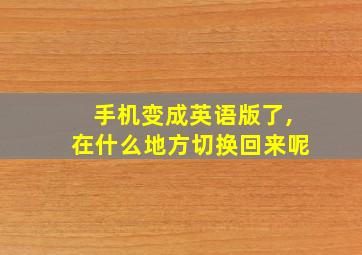 手机变成英语版了，
在什么地方切换回来呢